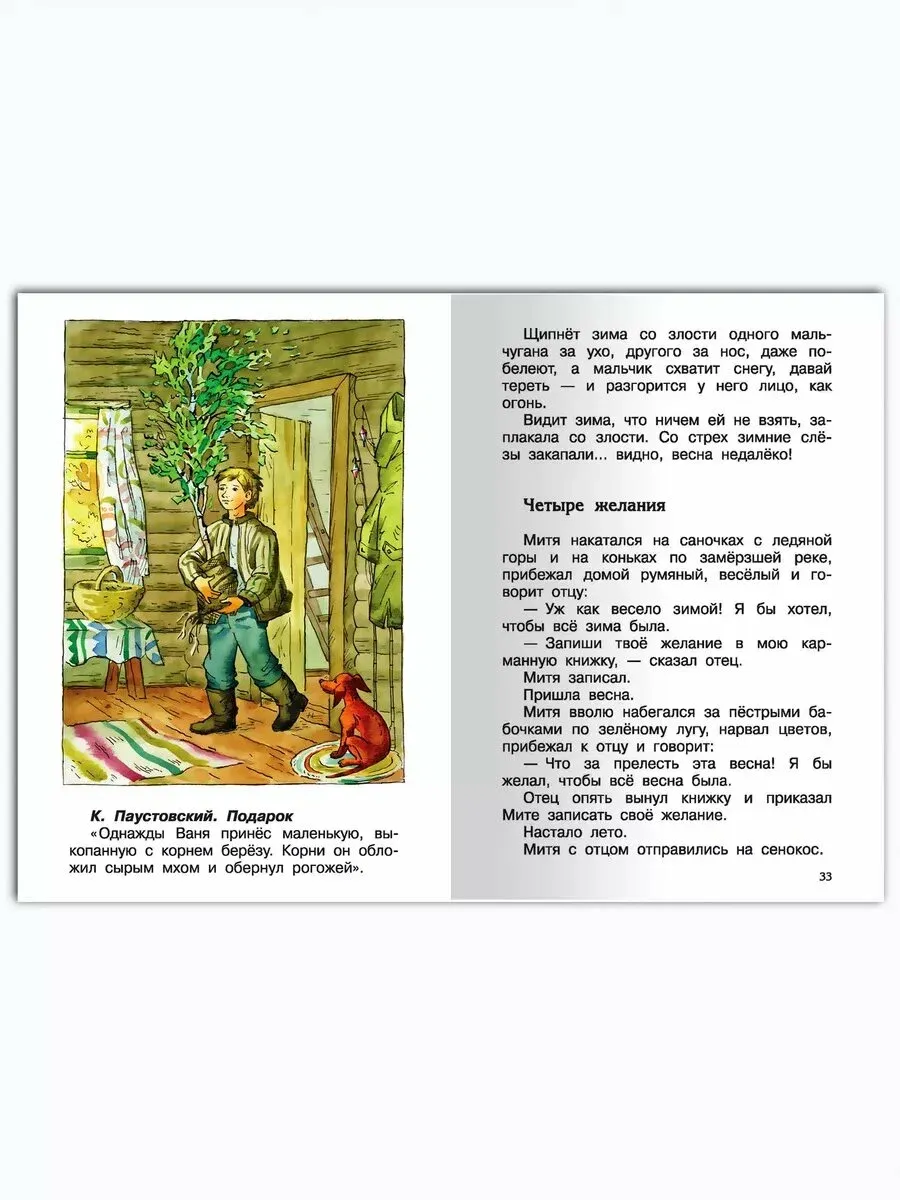 К. Паустовский. Подарок

«Однажды Ваня принёс маленькую, выкопанную с корнем берёзу. Корни он обложил сырым мхом и обернул рогожей».

Щипнёт зима со злости одного мальчугана за ухо, другого за нос, даже побелеют, а мальчик схватит снегу, давай тереть — и разгорится у него лицо, как огонь.

Видит зима, что ничем ей не взять, заплакала со злости. Со стрех зимние слёзы закапали... видно, весна недалёко!

Четыре желания

Митя накатался на саночках с ледяной горы и на коньках по замёрзшей реке, прибежал домой румяный, весёлый и говорит отцу:

— Уж как весело зимой! Я бы хотел, чтобы всё зима была.

— Запиши твоё желание в мою карманную книжку, — сказал отец.

Митя записал.

Пришла весна.

Митя вволю набегался за пёстрыми бабочками по зелёному лугу, нарвал цветов, прибежал к отцу и говорит:

— Что за прелесть эта весна! Я бы желал, чтобы всё весна была.

Отец опять вынул книжку и приказал Мите записать своё желание.

Настало лето.

Митя с отцом отправились на сенокос.

33